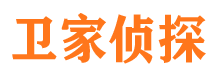 卫家侦探